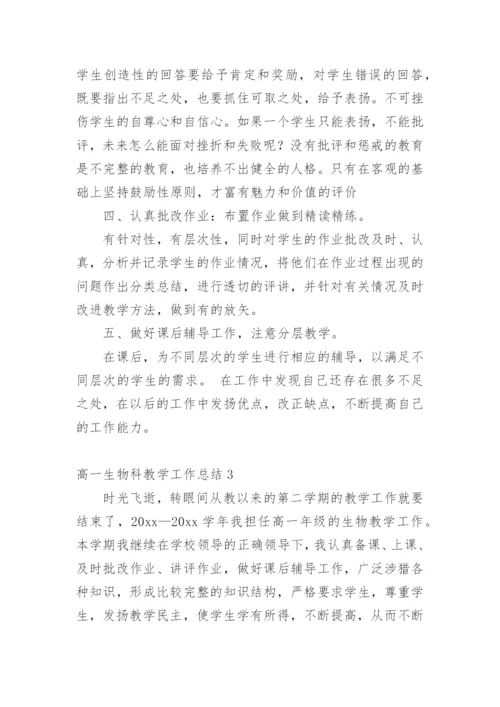 学生创造性的回答要给予肯定和奖励，对学生错误的回答，既要指出不足之处，也要抓住可取之处，给予表扬。不可挫伤学生的自尊心和自信心。如果一个学生只能表扬，不能批评，未来怎么能面对挫折和失败呢？没有批评和惩戒的教育是不完整的教育，也培养不出健全的人格。只有在客观的基础上坚持鼓励性原则，才富有魅力和价值的评价

四、认真批改作业：布置作业做到精读精练。

有针对性，有层次性，同时对学生的作业批改及时、认真，分析并记录学生的作业情况，将他们在作业过程出现的问题作出分类总结，进行透切的评讲，并针对有关情况及时改进教学方法，做到有的放矢。

五、做好课后辅导工作，注意分层教学。

在课后，为不同层次的学生进行相应的辅导，以满足不同层次的学生的需求。 在工作中发现自己还存在很多不足之处，在以后的工作中发扬优点，改正缺点，不断提高自己的工作能力。

高一生物科教学工作总结 3

时光飞逝，转眼间从教以来的第二学期的教学工作就要结束了，20xx—20xx 学年我担任高一年级的生物教学工作。本学期我继续在学校领导的正确领导下，我认真备课、上课、及时批改作业、讲评作业，做好课后辅导工作，广泛涉猎各种知识，形成比较完整的知识结构，严格要求学生，尊重学生，发扬教学民主，使学生学有所得，不断提高，从而不断